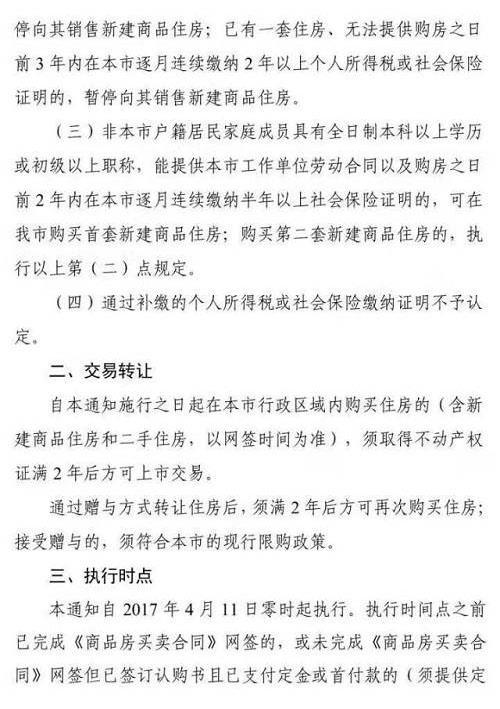 停向其销售新建商品住房；已有一套住房、无法提供购房之日前 3 年内在本市逐月连续缴纳 2 年以上个人所得税或社会保险证明的，暂停向其销售新建商品住房。

（三）非本市户籍居民家庭成员具有全日制本科以上学历或初级以上职称，能提供本市工作单位劳动合同以及购房之日前 2 年内在本市逐月连续缴纳半年以上社会保险证明的，可在我市购买首套新建商品住房；购买第二套新建商品住房的，执行以上第（二）点规定。

（四）通过补缴的个人所得税或社会保险缴纳证明不予认定。

二、交易转让

自本通知施行之日起在本市行政区域内购买住房的（含新建商品住房和二手住房，以网签时间为准），须取得不动产权证满 2 年后方可上市交易。

通过赠与方式转让住房后，须满 2 年后方可再次购买住房；接受赠与的，须符合本市的现行限购政策。

三、执行时点

本通知自 2017 年 4 月 11 日零时起执行。执行时间点之前已完成《商品房买卖合同》网签的，或未完成《商品房买卖合同》网签但已签订认购书且已支付定金或首付款的（须提供定